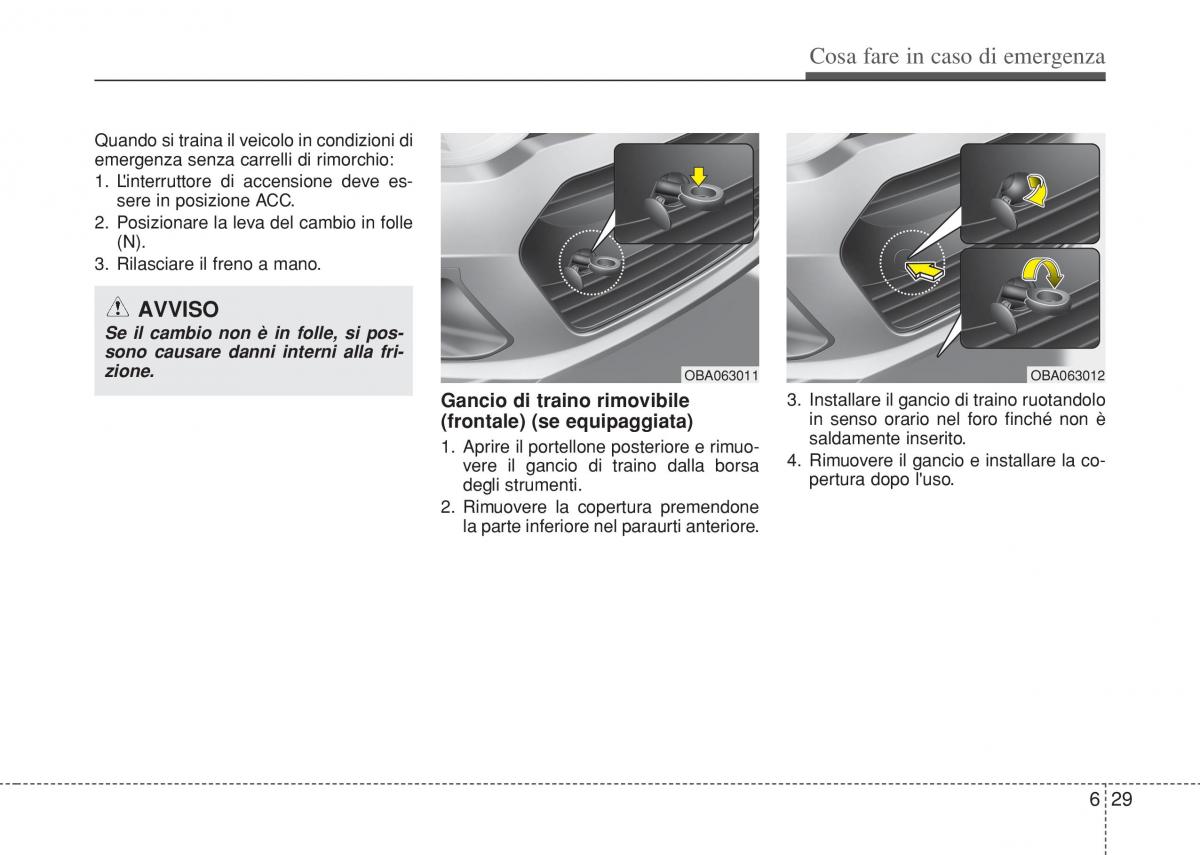 Cosa fare in caso di emergenza

Quando si traina il veicolo in condizioni di emergenza senza carrelli di rimorchio:
1. L'interruttore di accensione deve essere in posizione ACC.
2. Posizionare la leva del cambio in folle (N).
3. Rilasciare il freno a mano.

AVVISO
Se il cambio non è in folle, si possono causare danni interni alla frizione.

OBA063011

Gancio di traino rimovibile (frontale) (se equipaggiata)
1. Aprire il portellone posteriore e rimuovere il gancio di traino dalla borsa degli strumenti.
2. Rimuovere la copertura premendone la parte inferiore nel paraurti anteriore.

OBA063012

3. Installare il gancio di traino ruotandolo in senso orario nel foro finché non è saldamente inserito.
4. Rimuovere il gancio e installare la copertura dopo l'uso.

6 29